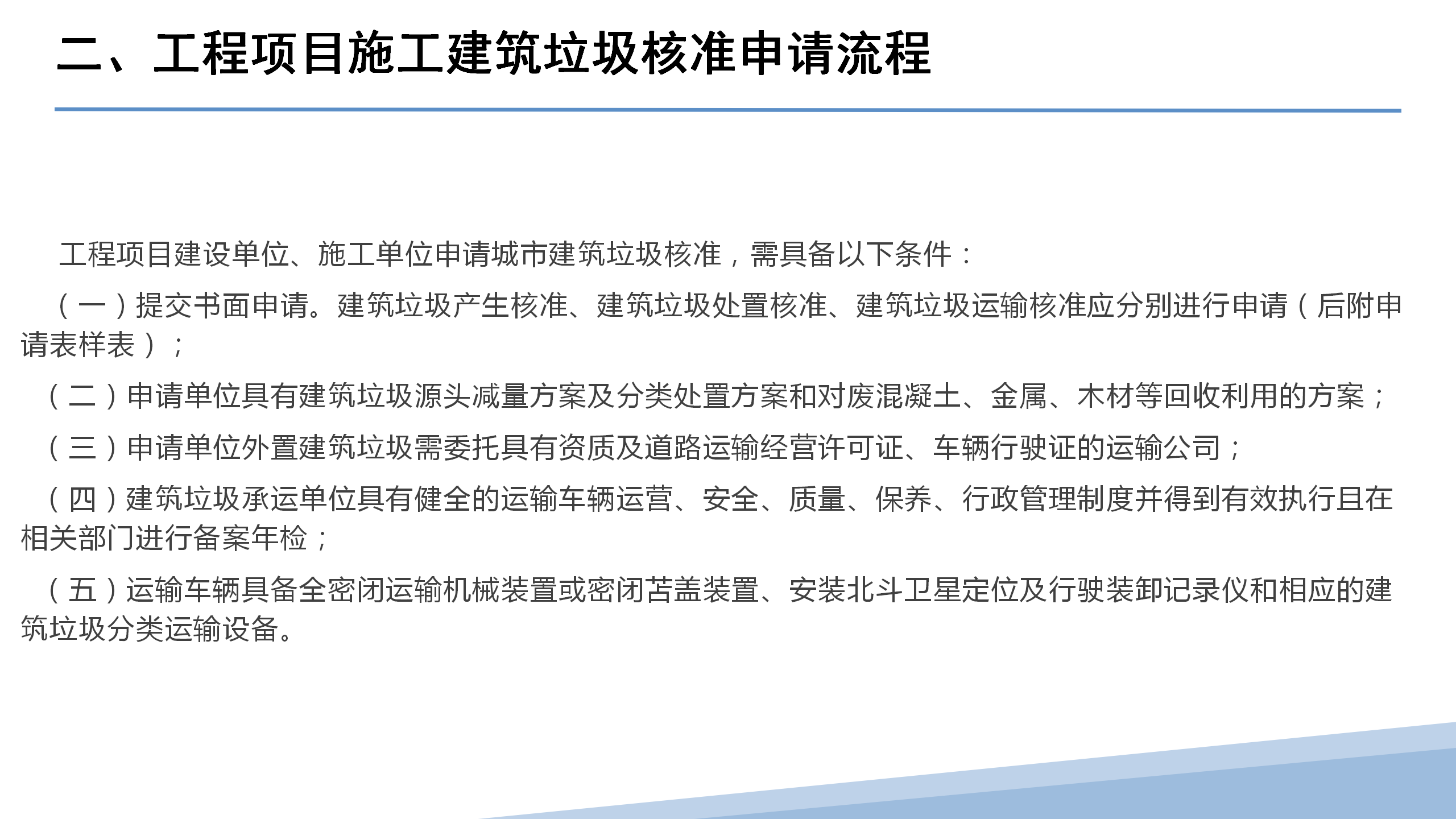 二、工程项目施工建筑垃圾核准申请流程

工程项目建设单位、施工单位申请城市建筑垃圾核准，需具备以下条件：

（一）提交书面申请。建筑垃圾产生核准、建筑垃圾处置核准、建筑垃圾运输核准应分别进行申请（后附申请表样表）；

（二）申请单位具有建筑垃圾源头减量方案及分类处置方案和对废混凝土、金属、木材等回收利用的方案；

（三）申请单位外置建筑垃圾需委托具有资质及道路运输经营许可证、车辆行驶证的运输公司；

（四）建筑垃圾承运单位具有健全的运输车辆运营、安全、质量、保养、行政管理制度并得到有效执行且在相关部门进行备案年检；

（五）运输车辆具备全密闭运输机械装置或密闭苫盖装置、安装北斗卫星定位及行驶装卸记录仪和相应的建筑垃圾分类运输设备。